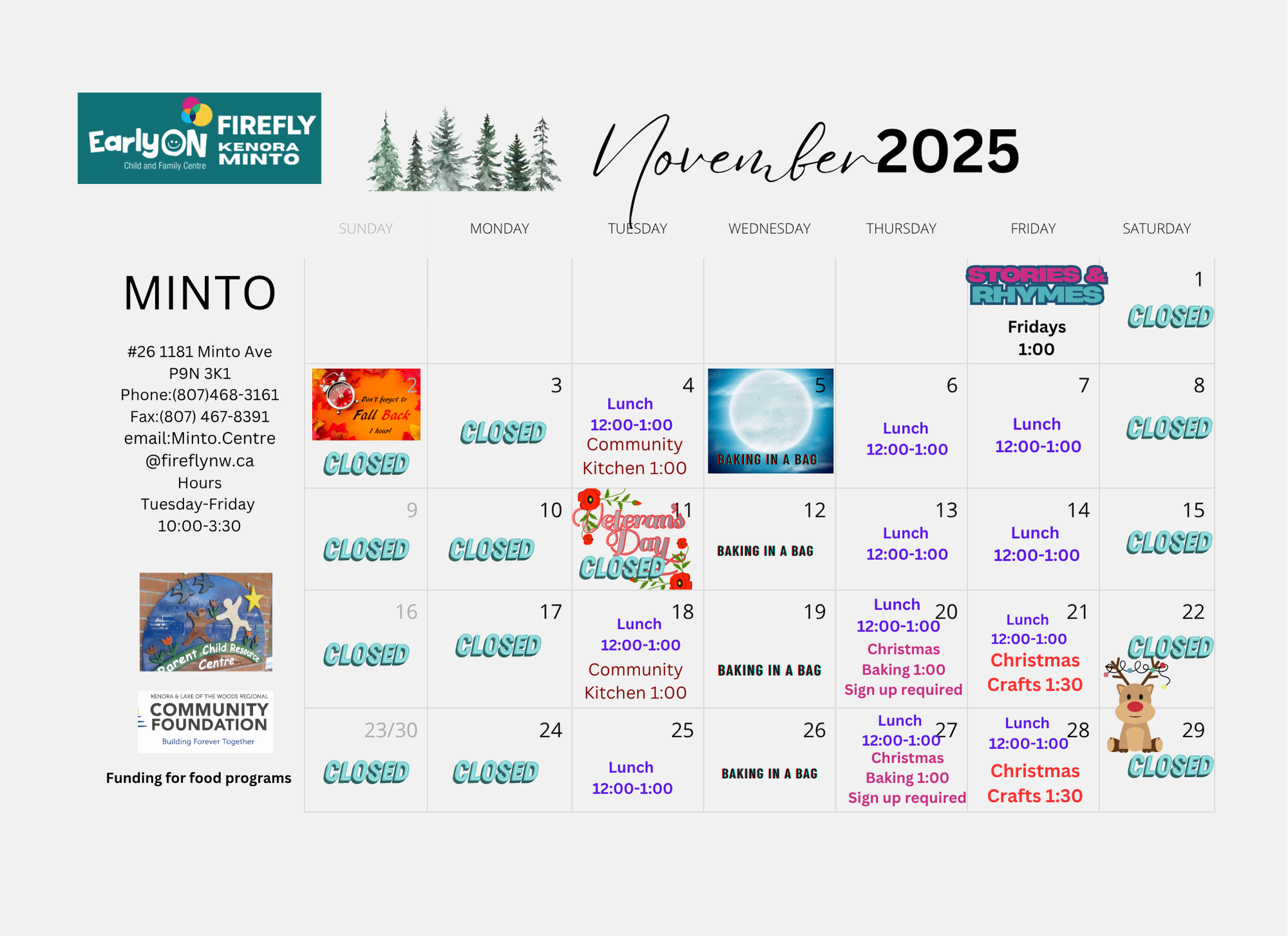 EarlyON Child and Family Centre FIREFLY KENORA MINTO

November 2025

MINTO

#26 1181 Minto Ave
P9N 3K1
Phone:(807)468-3161
Fax:(807) 467-8391
email:Minto.Centre
@fireflynw.ca
Hours
Tuesday-Friday
10:00-3:30

Parent Child Resource Centre

KENORA & LAKE OF THE WOODS REGIONAL COMMUNITY FOUNDATION Building Forever Together

Funding for food programs

| SUNDAY | MONDAY | TUESDAY | WEDNESDAY | THURSDAY | FRIDAY | SATURDAY |
|---|---|---|---|---|---|---|
| | | | | | STORIES & RHYMES Fridays 1:00 | 1 CLOSED |
| 2 Don't forget to Fall Back 1 hour! CLOSED | 3 CLOSED | 4 Lunch 12:00-1:00 Community Kitchen 1:00 | 5 BAKING IN A BAG | 6 Lunch 12:00-1:00 | 7 Lunch 12:00-1:00 | 8 CLOSED |
| 9 CLOSED | 10 CLOSED | 11 Veteran's Day CLOSED | 12 BAKING IN A BAG | 13 Lunch 12:00-1:00 | 14 Lunch 12:00-1:00 | 15 CLOSED |
| 16 CLOSED | 17 CLOSED | 18 Lunch 12:00-1:00 Community Kitchen 1:00 | 19 BAKING IN A BAG | 20 Lunch 12:00-1:00 Christmas Baking 1:00 Sign up required | 21 Lunch 12:00-1:00 Christmas Crafts 1:30 | 22 CLOSED |
| 23/30 CLOSED | 24 CLOSED | 25 Lunch 12:00-1:00 | 26 BAKING IN A BAG | 27 Lunch 12:00-1:00 Christmas Baking 1:00 Sign up required | 28 Lunch 12:00-1:00 Christmas Crafts 1:30 | 29 CLOSED |